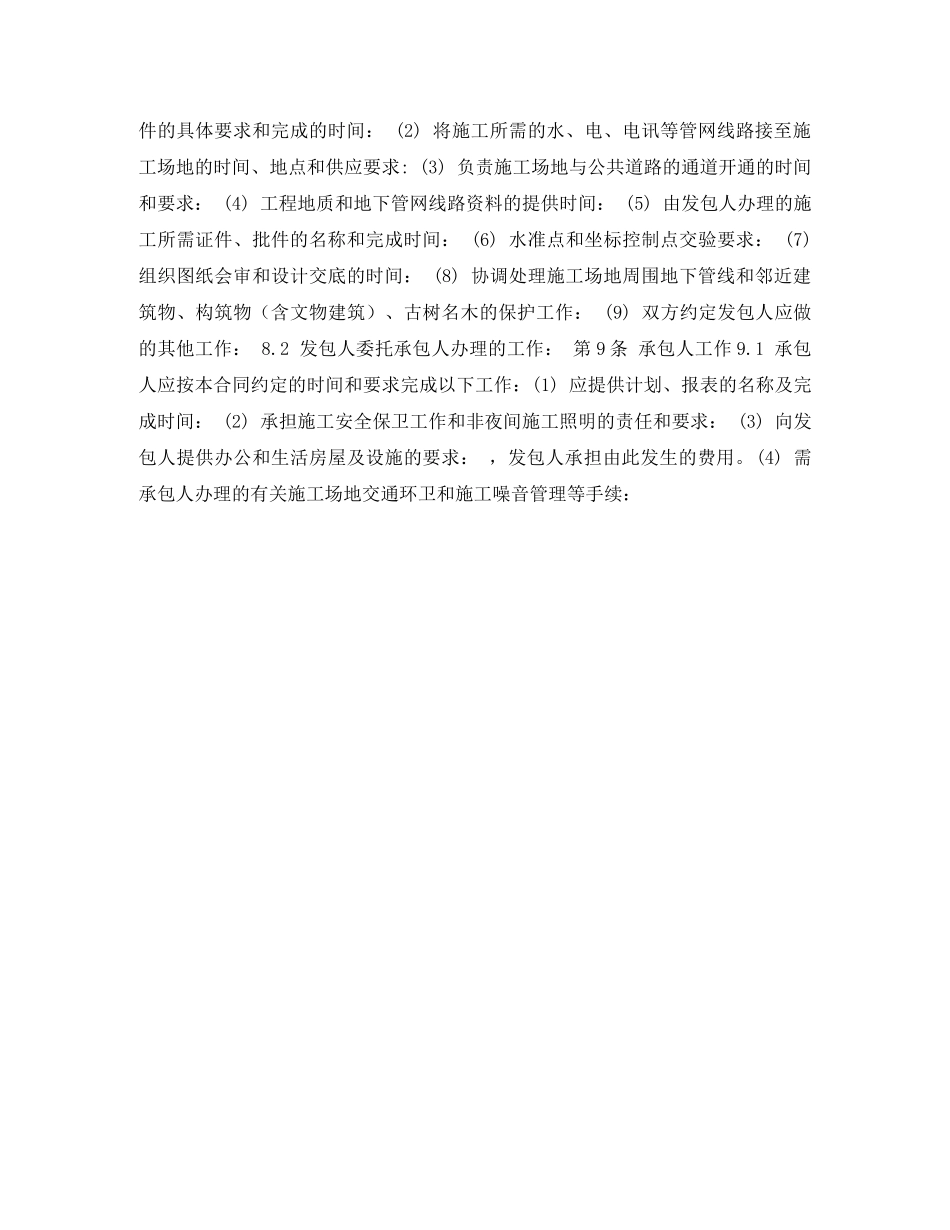 件的具体要求和完成的时间： (2) 将施工所需的水、电、电讯等管网线路接至施工场地的时间、地点和供应要求：(3) 负责施工场地与公共道路的通道开通的时间和要求： (4) 工程地质和地下管网线路资料的提供时间： (5) 由发包人办理的施工所需证件、批件的名称和完成时间： (6) 水准点和坐标控制点交验要求： (7) 组织图纸会审和设计交底的时间： (8) 协调处理施工场地周围地下管线和邻近建筑物、构筑物（含文物建筑）、古树名木的保护工作： (9) 双方约定发包人应做的其他工作： 8.2 发包人委托承包人办理的工作： 第 9 条 承包人工作 9.1 承包人应按本合同约定的时间和要求完成以下工作：(1) 应提供计划、报表的名称及完成时间： (2) 承担施工安全保卫工作和非夜间施工照明的责任和要求： (3) 向发包人提供办公和生活房屋及设施的要求： ，发包人承担由此发生的费用。(4) 需承包人办理的有关施工场地交通环卫和施工噪音管理等手续：